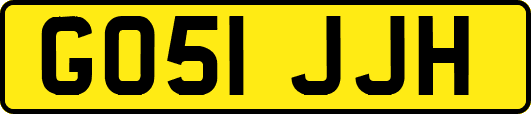 GO51 JJH